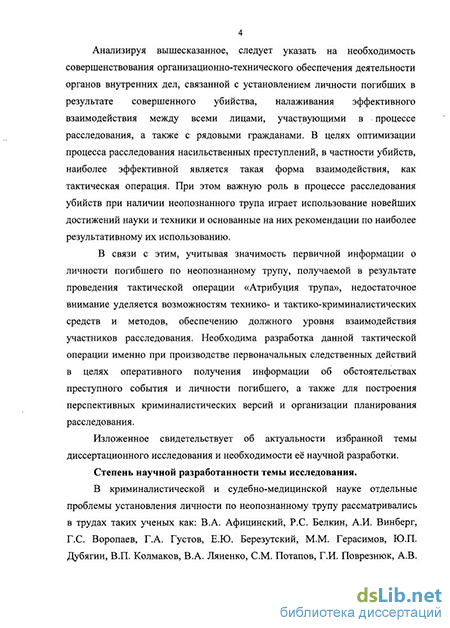 4

Анализируя вышесказанное, следует указать на необходимость совершенствования организационно-технического обеспечения деятельности органов внутренних дел, связанной с установлением личности погибших в результате совершенного убийства, налаживания эффективного взаимодействия между всеми лицами, участвующими в процессе расследования, а также с рядовыми гражданами. В целях оптимизации процесса расследования насильственных преступлений, в частности убийств, наиболее эффективной является такая форма взаимодействия, как тактическая операция. При этом важную роль в процессе расследования убийств при наличии неопознанного трупа играет использование новейших достижений науки и техники и основанные на них рекомендации по наиболее результативному их использованию.

В связи с этим, учитывая значимость первичной информации о личности погибшего по неопознанному трупу, получаемой в результате проведения тактической операции «Атрибуция трупа», недостаточное внимание уделяется возможностям технико- и тактико-криминалистических средств и методов, обеспечению должного уровня взаимодействия участников расследования. Необходима разработка данной тактической операции именно при производстве первоначальных следственных действий в целях оперативного получения информации об обстоятельствах преступного события и личности погибшего, а также для построения перспективных криминалистических версий и организации планирования расследования.

Изложенное свидетельствует об актуальности избранной темы диссертационного исследования и необходимости её научной разработки.

Степень научной разработанности темы исследования.

В криминалистической и судебно-медицинской науке отдельные проблемы установления личности по неопознанному трупу рассматривались в трудах таких ученых как: В.А. Афицинский, Р.С. Белкин, А.И. Винберг, Г.С. Воропаев, Г.А. Густов, Е.Ю. Березутский, М.М. Герасимов, Ю.П. Дубягин, В.П. Колмаков, В.А. Ляненко, С.М. Потапов, Г.И. Поврезнюк, А.В.

dsLib.net
библиотека диссертаций